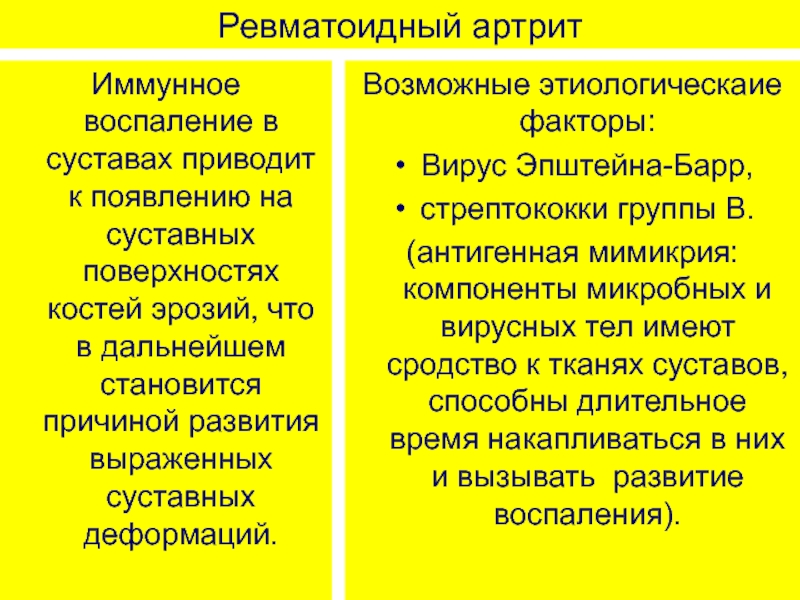 Ревматоидный артрит

Иммунное воспаление в суставах приводит к появлению на суставных поверхностях костей эрозий, что в дальнейшем становится причиной развития выраженных суставных деформаций.

Возможные этиологическаие факторы:
• Вирус Эпштейна-Барр,
• стрептококки группы В.
(антигенная мимикрия: компоненты микробных и вирусных тел имеют сродство к тканях суставов, способны длительное время накапливаться в них и вызывать развитие воспаления).